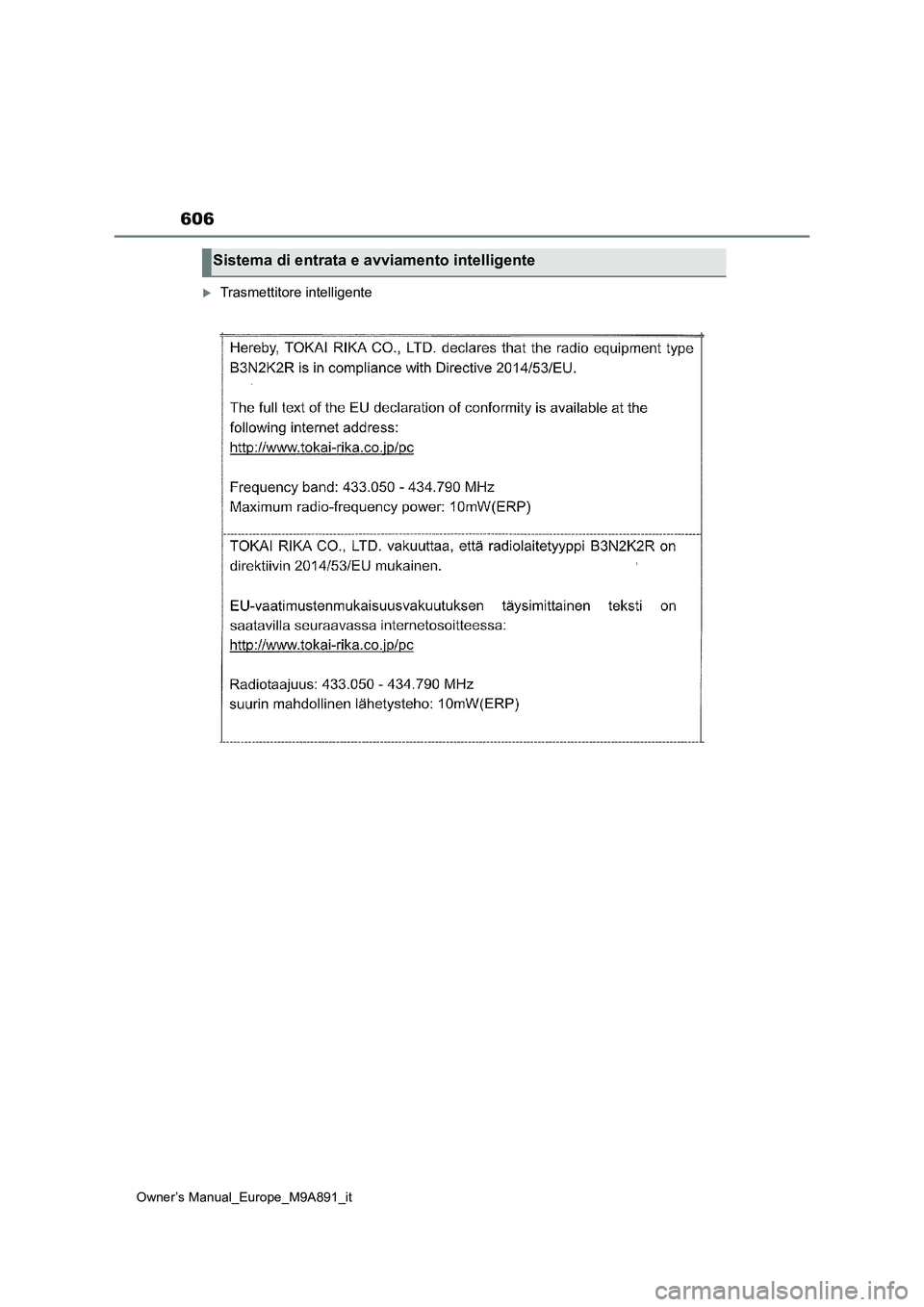 606

Sistema di entrata e avviamento intelligente

Trasmettitore intelligente

Hereby, TOKAI RIKA CO., LTD. declares that the radio equipment type B3N2K2R is in compliance with Directive 2014/53/EU.

The full text of the EU declaration of conformity is available at the following internet address:
http://www.tokai-rika.co.jp/pc

Frequency band: 433.050 - 434.790 MHz
Maximum radio-frequency power: 10mW(ERP)

TOKAI RIKA CO., LTD. vakuuttaa, että radiolaitetyyppi B3N2K2R on direktiivin 2014/53/EU mukainen.

EU-vaatimustenmukaisuusvakuutuksen täysimittainen teksti on saatavilla seuraavassa internetosoitteessa:
http://www.tokai-rika.co.jp/pc

Radiotaajuus: 433.050 - 434.790 MHz
suurin mahdollinen lähetysteho: 10mW(ERP)

Owner's Manual_Europe_M9A891_it

carmanualsonline.info